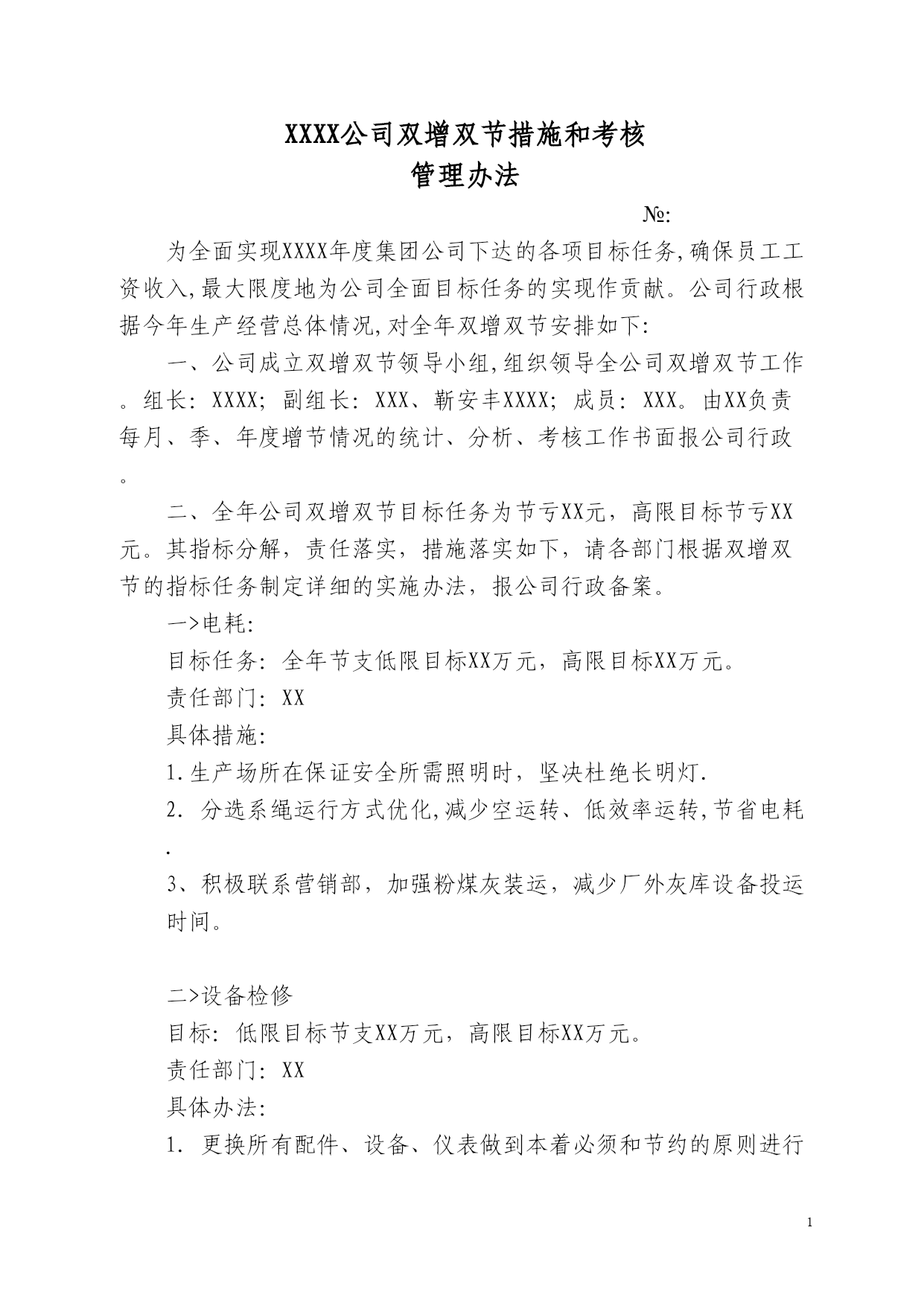 XXXX公司双增双节措施和考核
管理办法

№:

为全面实现XXXX年度集团公司下达的各项目标任务,确保员工工资收入,最大限度地为公司全面目标任务的实现作贡献。公司行政根据今年生产经营总体情况,对全年双增双节安排如下:

一、公司成立双增双节领导小组,组织领导全公司双增双节工作。组长: XXXX; 副组长: XXX、靳安丰XXXX; 成员: XXX。由XX负责每月、季、年度增节情况的统计、分析、考核工作书面报公司行政。

二、全年公司双增双节目标任务为节亏XX元，高限目标节亏XX元。其指标分解，责任落实，措施落实如下，请各部门根据双增双节的指标任务制定详细的实施办法，报公司行政备案。

一>电耗:

目标任务: 全年节支低限目标XX万元，高限目标XX万元。

责任部门: XX

具体措施:

1.生产场所在保证安全所需照明时，坚决杜绝长明灯.

2. 分选系绳运行方式优化,减少空运转、低效率运转,节省电耗.

3、积极联系营销部，加强粉煤灰装运，减少厂外灰库设备投运时间。

二>设备检修

目标: 低限目标节支XX万元，高限目标XX万元。

责任部门: XX

具体办法:

1. 更换所有配件、设备、仪表做到本着必须和节约的原则进行

1